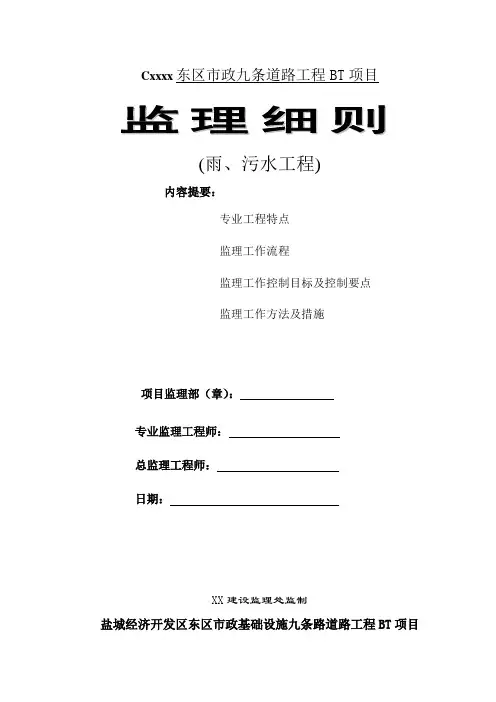 Cxxxx 东区市政九条道路工程 BT 项目

监理细则

(雨、污水工程)

内容提要：

专业工程特点

监理工作流程

监理工作控制目标及控制要点

监理工作方法及措施

项目监理部（章）：

专业监理工程师：

总监理工程师：

日期：

XX 建设监理处监制

盐城经济开发区东区市政基础设施九条路道路工程 BT 项目